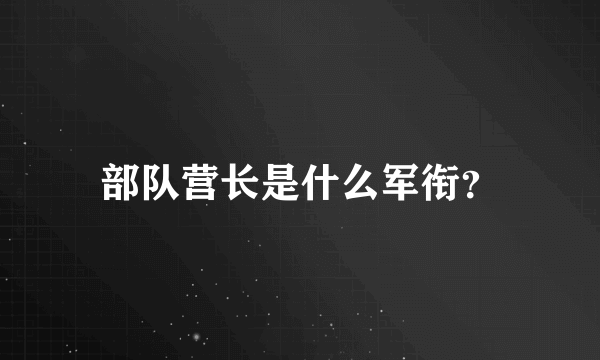 部队营长是什么军衔?